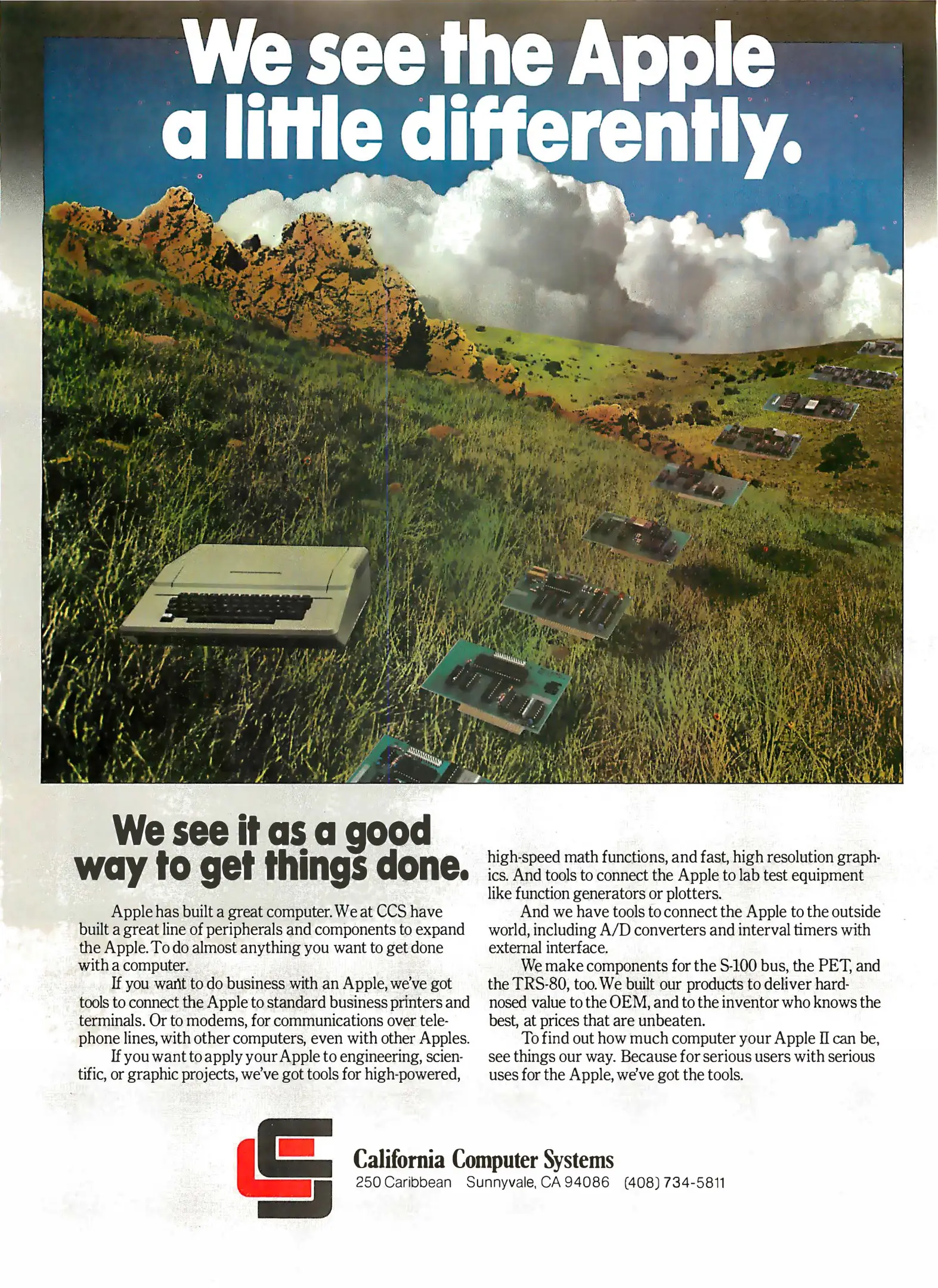 We see the Apple a little differently.

We see it as a good way to get things done.

Apple has built a great computer. We at CCS have built a great line of peripherals and components to expand the Apple. To do almost anything you want to get done with a computer.

If you want to do business with an Apple, we've got tools to connect the Apple to standard business printers and terminals. Or to modems, for communications over telephone lines, with other computers, even with other Apples.

If you want to apply your Apple to engineering, scientific, or graphic projects, we've got tools for high-powered, high-speed math functions, and fast, high resolution graphics. And tools to connect the Apple to lab test equipment like function generators or plotters.

And we have tools to connect the Apple to the outside world, including A/D converters and interval timers with external interface.

We make components for the S-100 bus, the PET, and the TRS-80, too. We built our products to deliver hard-nosed value to the OEM, and to the inventor who knows the best, at prices that are unbeaten.

To find out how much computer your Apple II can be, see things our way. Because for serious users with serious uses for the Apple, we've got the tools.

California Computer Systems
250 Caribbean Sunnyvale, CA 94086 (408) 734-5811